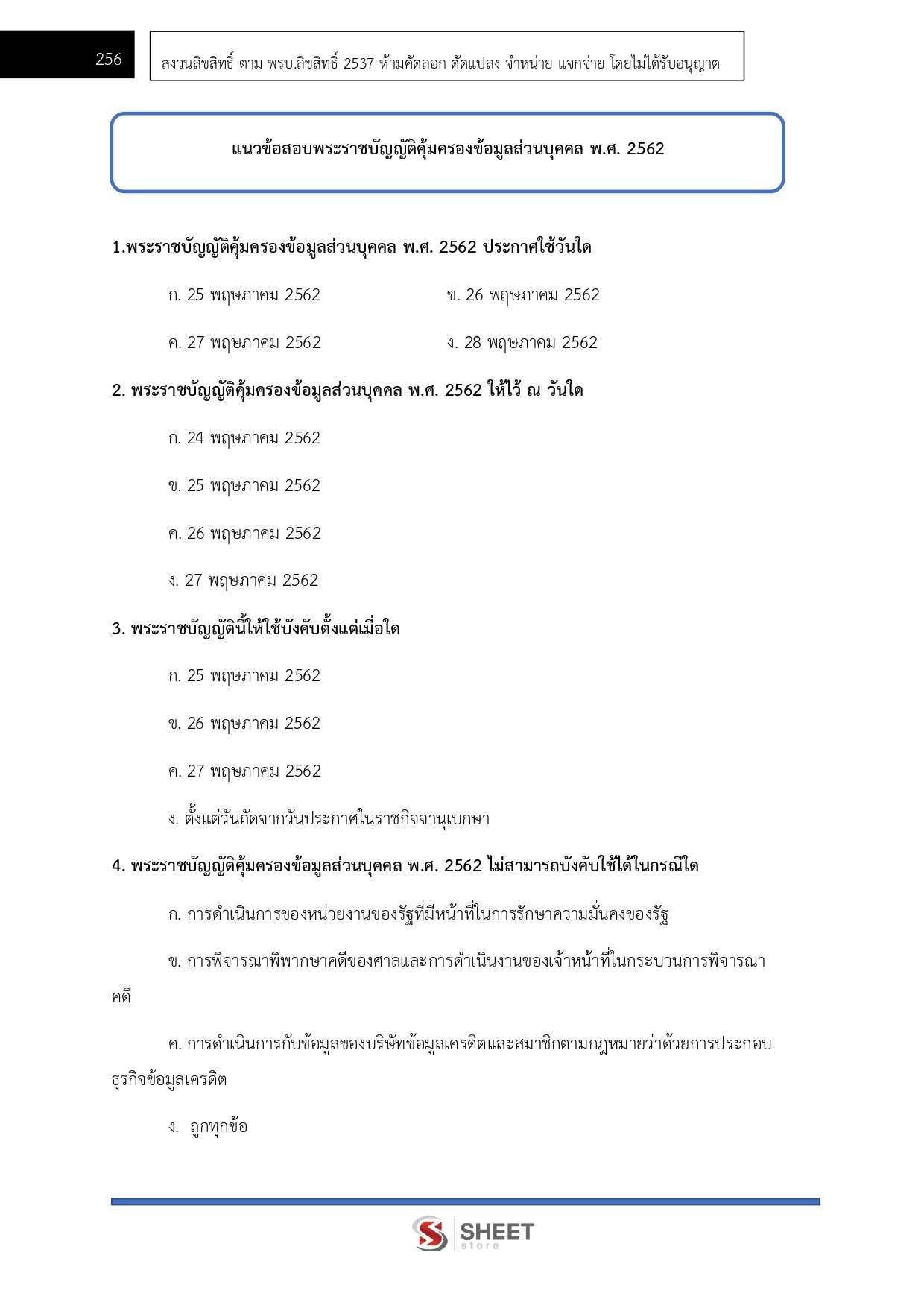 256

สงวนลิขสิทธิ์ ตาม พรบ.ลิขสิทธิ์ 2537 ห้ามคัดลอก ดัดแปลง จำหน่าย แจกจ่าย โดยไม่ได้รับอนุญาต

แนวข้อสอบพระราชบัญญัติคุ้มครองข้อมูลส่วนบุคคล พ.ศ. 2562

1.พระราชบัญญัติคุ้มครองข้อมูลส่วนบุคคล พ.ศ. 2562 ประกาศใช้วันใด

ก. 25 พฤษภาคม 2562 ข. 26 พฤษภาคม 2562

ค. 27 พฤษภาคม 2562 ง. 28 พฤษภาคม 2562

2. พระราชบัญญัติคุ้มครองข้อมูลส่วนบุคคล พ.ศ. 2562 ให้ไว้ ณ วันใด

ก. 24 พฤษภาคม 2562

ข. 25 พฤษภาคม 2562

ค. 26 พฤษภาคม 2562

ง. 27 พฤษภาคม 2562

3. พระราชบัญญัตินี้ให้ใช้บังคับตั้งแต่เมื่อใด

ก. 25 พฤษภาคม 2562

ข. 26 พฤษภาคม 2562

ค. 27 พฤษภาคม 2562

ง. ตั้งแต่วันถัดจากวันประกาศในราชกิจจานุเบกษา

4. พระราชบัญญัติคุ้มครองข้อมูลส่วนบุคคล พ.ศ. 2562 ไม่สามารถบังคับใช้ได้ในกรณีใด

ก. การดำเนินการของหน่วยงานของรัฐที่มีหน้าที่ในการรักษาความมั่นคงของรัฐ

ข. การพิจารณาพิพากษาคดีของศาลและการดำเนินงานของเจ้าหน้าที่ในกระบวนการพิจารณาคดี

ค. การดำเนินการกับข้อมูลของบริษัทข้อมูลเครดิตและสมาชิกตามกฎหมายว่าด้วยการประกอบธุรกิจข้อมูลเครดิต

ง. ถูกทุกข้อ

SHEET store